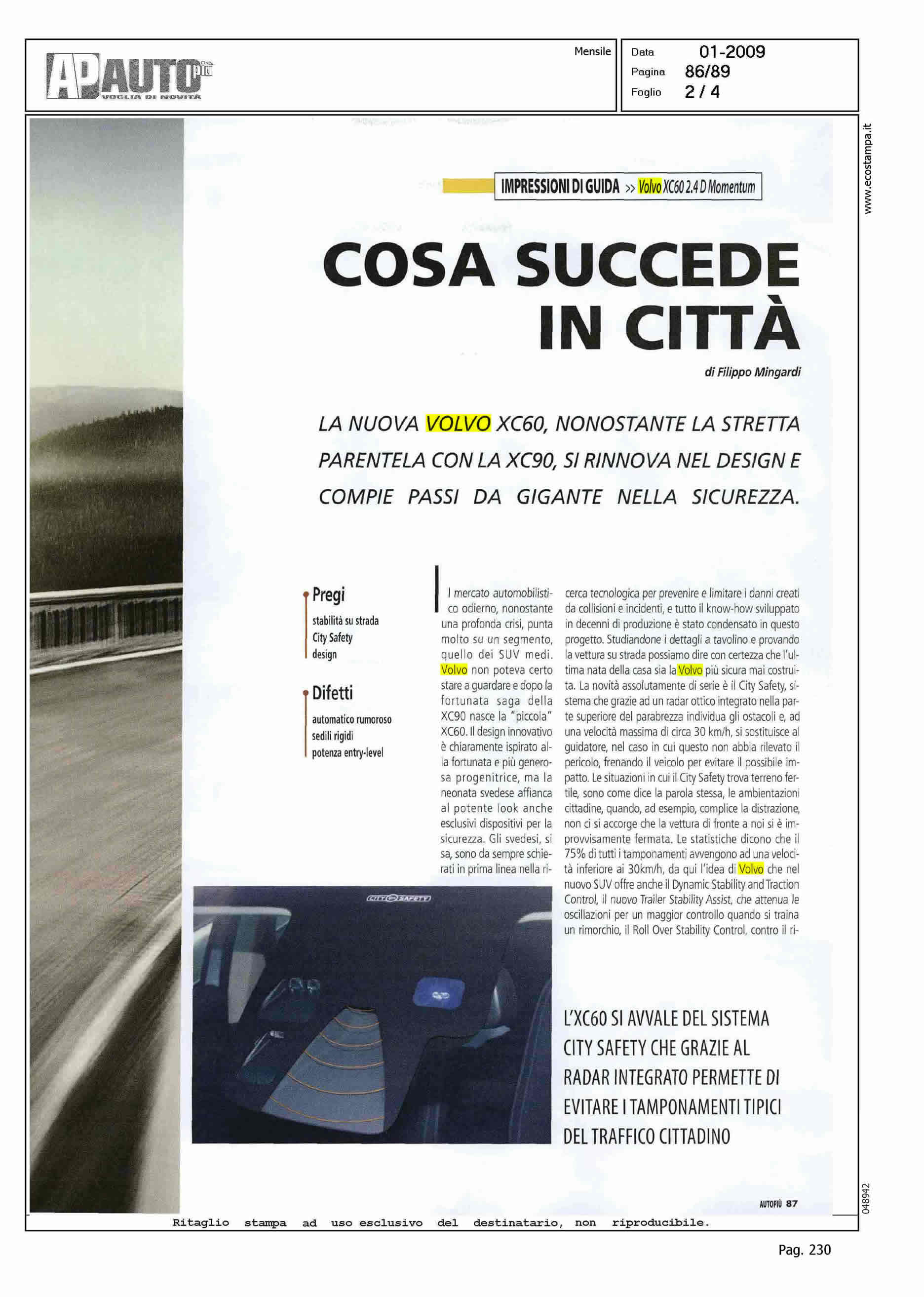 AP AUTO più
VOGLIA DI NOVITÀ

Mensile

Data 01-2009
Pagina 86/89
Foglio 2 / 4

www.ecostampa.it

IMPRESSIONI DI GUIDA >> Volvo XC60 2.4 D Momentum

COSA SUCCEDE IN CITTÀ

di Filippo Mingardi

LA NUOVA VOLVO XC60, NONOSTANTE LA STRETTA PARENTELA CON LA XC90, SI RINNOVA NEL DESIGN E COMPIE PASSI DA GIGANTE NELLA SICUREZZA.

Pregi
stabilità su strada
City Safety
design

Difetti
automatico rumoroso
sedili rigidi
potenza entry-level

Il mercato automobilistico odierno, nonostante una profonda crisi, punta molto su un segmento, quello dei SUV medi. Volvo non poteva certo stare a guardare e dopo la fortunata saga della XC90 nasce la "piccola" XC60. Il design innovativo è chiaramente ispirato alla fortunata e più generosa progenitrice, ma la neonata svedese affianca al potente look anche esclusivi dispositivi per la sicurezza. Gli svedesi, si sa, sono da sempre schierati in prima linea nella ricerca tecnologica per prevenire e limitare i danni creati da collisioni e incidenti, e tutto il know-how sviluppato in decenni di produzione è stato condensato in questo progetto. Studiandone i dettagli a tavolino e provando la vettura su strada possiamo dire con certezza che l'ultima nata della casa sia la Volvo più sicura mai costruita. La novità assolutamente di serie è il City Safety, sistema che grazie ad un radar ottico integrato nella parte superiore del parabrezza individua gli ostacoli e, ad una velocità massima di circa 30 km/h, si sostituisce al guidatore, nel caso in cui questo non abbia rilevato il pericolo, frenando il veicolo per evitare il possibile impatto. Le situazioni in cui il City Safety trova terreno fertile, sono come dice la parola stessa, le ambientazioni cittadine, quando, ad esempio, complice la distrazione, non ci si accorge che la vettura di fronte a noi si è improvvisamente fermata. Le statistiche dicono che il 75% di tutti i tamponamenti avvengono ad una velocità inferiore ai 30km/h, da qui l'idea di Volvo che nel nuovo SUV offre anche il Dynamic Stability and Traction Control, il nuovo Trailer Stability Assist, che attenua le oscillazioni per un maggior controllo quando si traina un rimorchio, il Roll Over Stability Control, contro il ri-

CITY SAFETY

L'XC60 SI AVVALE DEL SISTEMA CITY SAFETY CHE GRAZIE AL RADAR INTEGRATO PERMETTE DI EVITARE I TAMPONAMENTI TIPICI DEL TRAFFICO CITTADINO

AUTOPIÙ 87

048942

Ritaglio stampa ad uso esclusivo del destinatario, non riproducibile.

Pag. 230